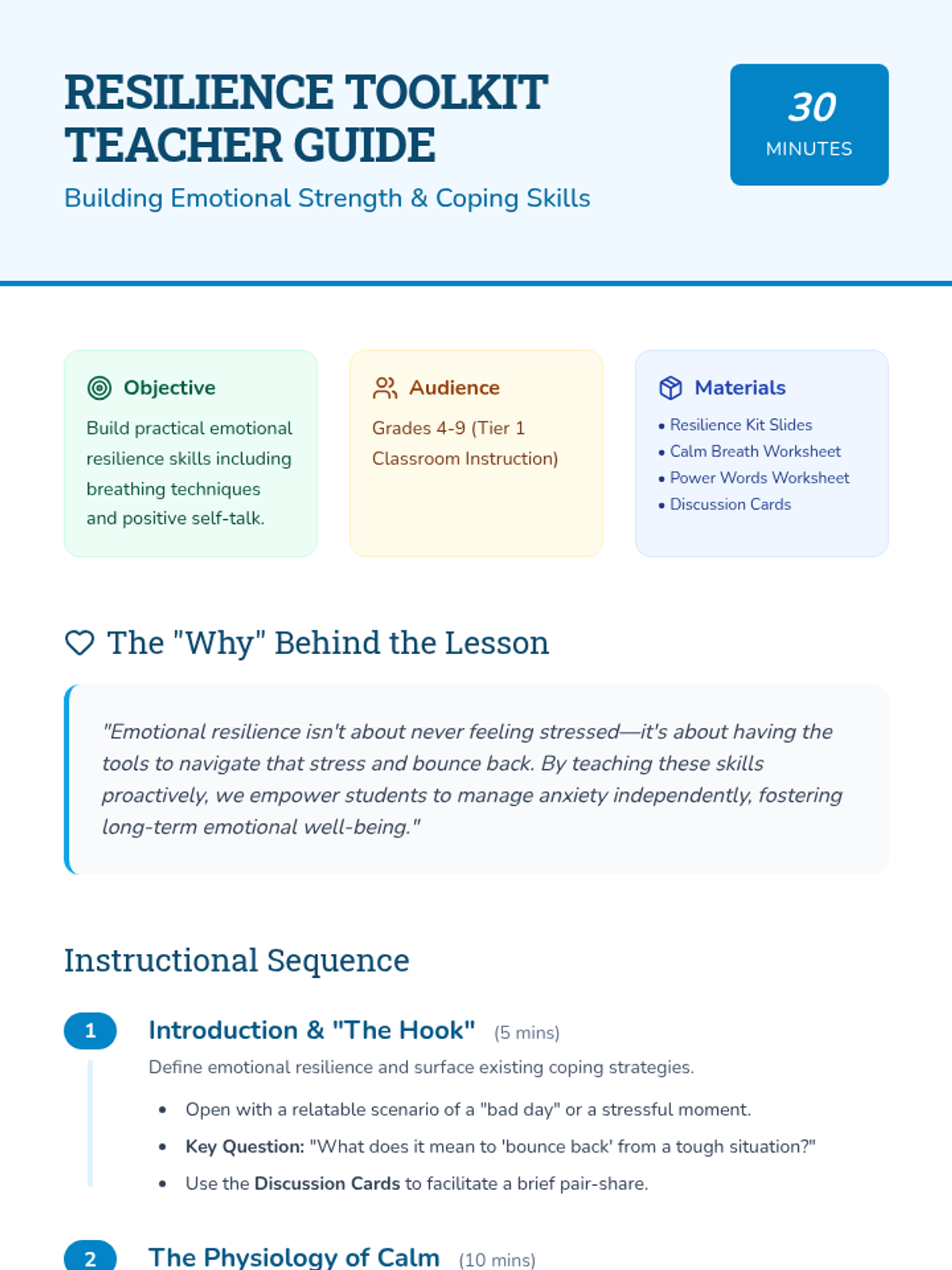 RESILIENCE TOOLKIT TEACHER GUIDE

Building Emotional Strength & Coping Skills

30
MINUTES

Objective
Build practical emotional resilience skills including breathing techniques and positive self-talk.

Audience
Grades 4-9 (Tier 1 Classroom Instruction)

Materials
• Resilience Kit Slides
• Calm Breath Worksheet
• Power Words Worksheet
• Discussion Cards

The "Why" Behind the Lesson

"Emotional resilience isn't about never feeling stressed—it's about having the tools to navigate that stress and bounce back. By teaching these skills proactively, we empower students to manage anxiety independently, fostering long-term emotional well-being."

Instructional Sequence

1 Introduction & "The Hook" (5 mins)
Define emotional resilience and surface existing coping strategies.
• Open with a relatable scenario of a "bad day" or a stressful moment.
• Key Question: "What does it mean to 'bounce back' from a tough situation?"
• Use the Discussion Cards to facilitate a brief pair-share.

2 The Physiology of Calm (10 mins)